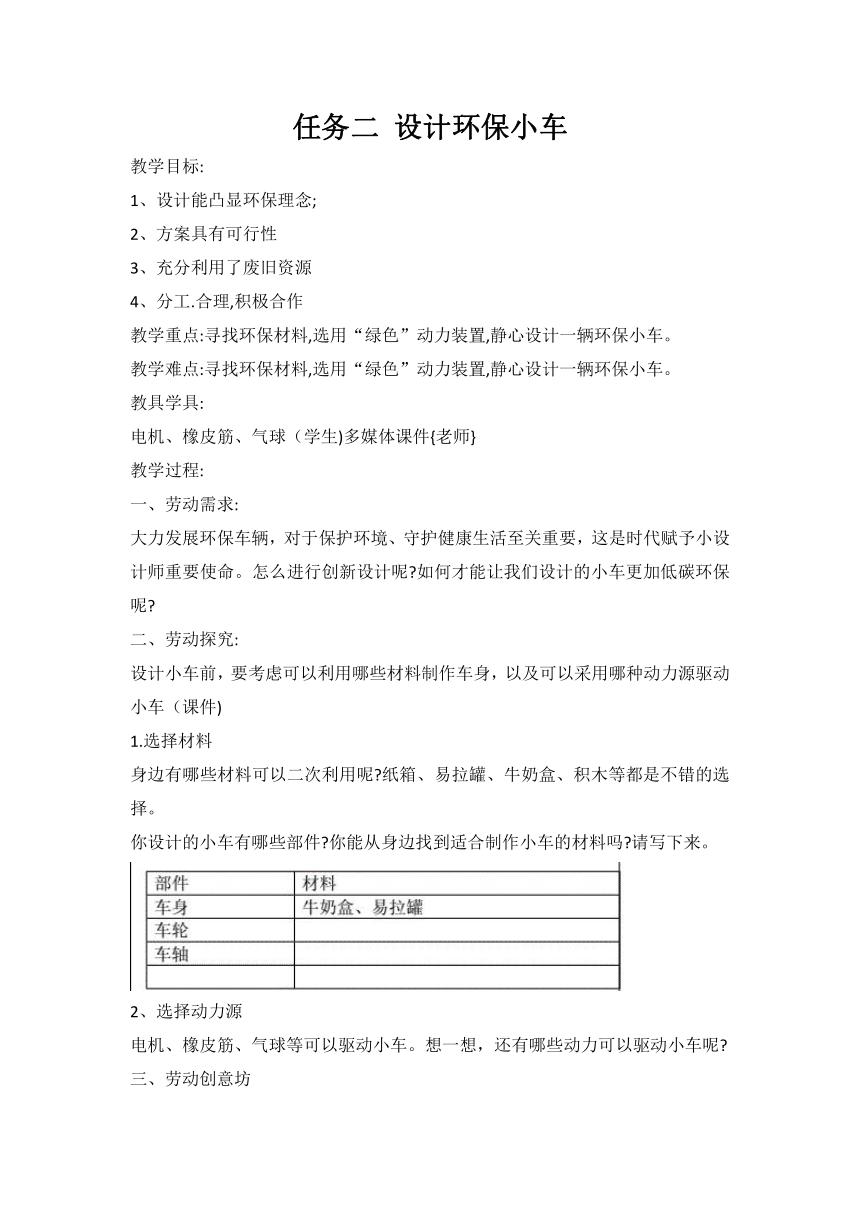 任务二 设计环保小车

教学目标:

1、设计能凸显环保理念;

2、方案具有可行性

3、充分利用了废旧资源

4、分工.合理,积极合作

教学重点:寻找环保材料,选用“绿色”动力装置,静心设计一辆环保小车。

教学难点:寻找环保材料,选用“绿色”动力装置,静心设计一辆环保小车。

教具学具:

电机、橡皮筋、气球（学生)多媒体课件{老师}

教学过程:

一、劳动需求:

大力发展环保车辆，对于保护环境、守护健康生活至关重要，这是时代赋予小设计师重要使命。怎么进行创新设计呢?如何才能让我们设计的小车更加低碳环保呢?

二、劳动探究:

设计小车前，要考虑可以利用哪些材料制作车身，以及可以采用哪种动力源驱动小车（课件)

1.选择材料

身边有哪些材料可以二次利用呢?纸箱、易拉罐、牛奶盒、积木等都是不错的选择。

你设计的小车有哪些部件?你能从身边找到适合制作小车的材料吗?请写下来。

| 部件 | 材料 |
|---|---|
| 车身 | 牛奶盒、易拉罐 |
| 车轮 | |
| 车轴 | |
| | |

2、选择动力源

电机、橡皮筋、气球等可以驱动小车。想一想，还有哪些动力可以驱动小车呢?

三、劳动创意坊